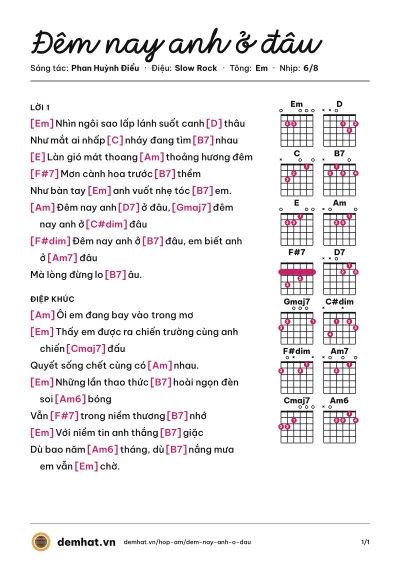 Đêm nay anh ở đâu

Sáng tác: Phan Huỳnh Điểu · Điệu: Slow Rock · Tông: Em · Nhịp: 6/8

LỜI 1

[Em] Nhìn ngôi sao lấp lánh suốt canh [D] thâu

Như mắt ai nhấp [C] nháy đang tìm [B7] nhau

[E] Làn gió mát thoang [Am] thoảng hương đêm

[F#7] Mơn cành hoa trước [B7] thềm

Như bàn tay [Em] anh vuốt nhẹ tóc [B7] em.

[Am] Đêm nay anh [D7] ở đâu, [Gmaj7] đêm nay anh ở [C#dim] đâu

[F#dim] Đêm nay anh ở [B7] đâu, em biết anh ở [Am7] đâu

Mà lòng đừng lo [B7] âu.

ĐIỆP KHÚC

[Am] Ôi em đang bay vào trong mơ

[Em] Thấy em được ra chiến trường cùng anh chiến [Cmaj7] đấu

Quyết sống chết cùng có [Am] nhau.

[Em] Những lần thao thức [B7] hoài ngọn đèn soi [Am6] bóng

Vẫn [F#7] trong niềm thương [B7] nhớ

[Em] Với niềm tin anh thắng [B7] giặc

Dù bao năm [Am6] tháng, dù [B7] nắng mưa em vẫn [Em] chờ.

Em
D
C
B7
E
Am
F#7
D7
Gmaj7
C#dim
F#dim
Am7
Cmaj7
Am6

demhat.vn demhat.vn/hop-am/dem-nay-anh-o-dau 1/1